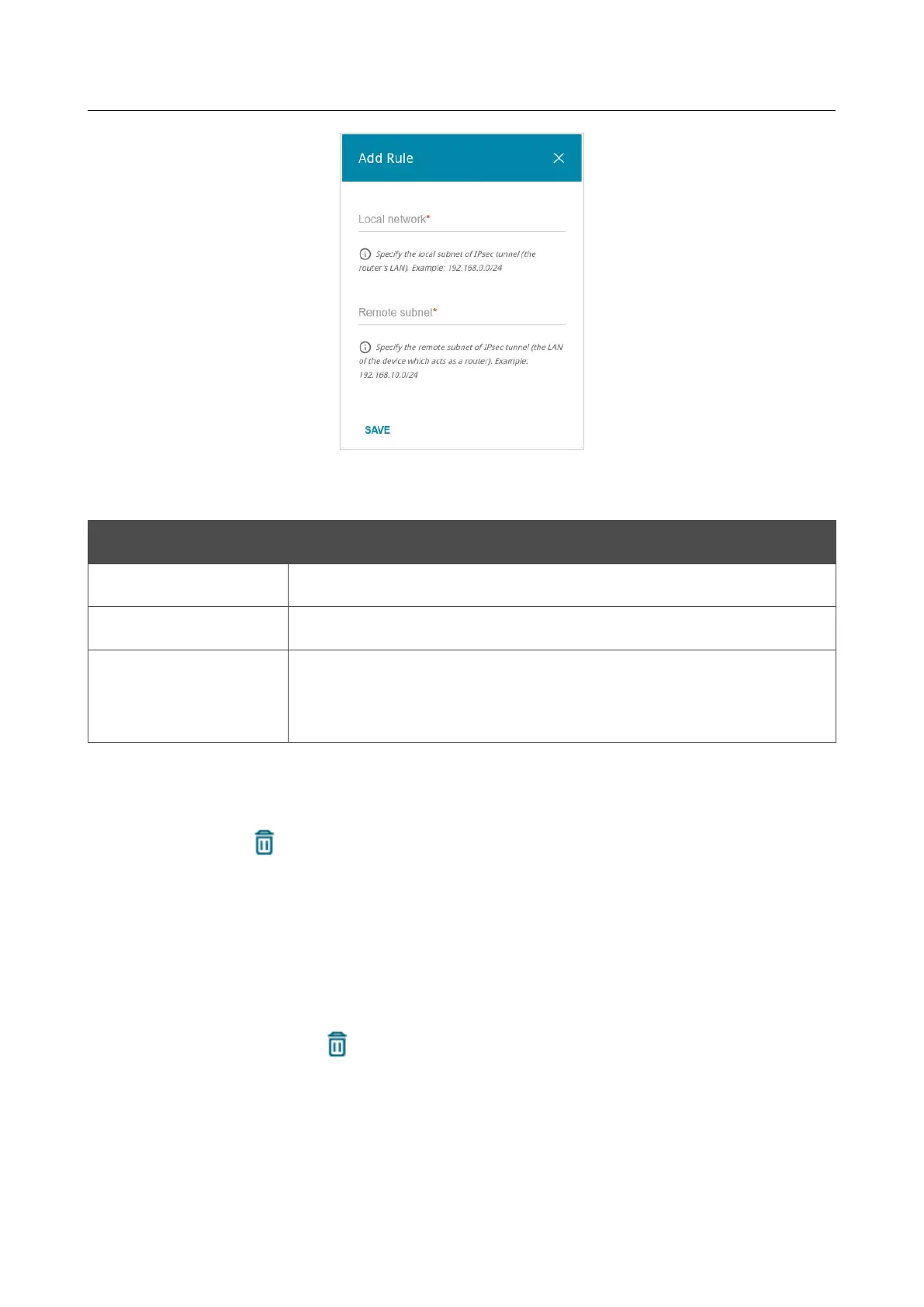 Add Rule

Local network*

Specify the local subnet of IPsec tunnel (the router's LAN). Example: 192.168.0.0/24

Remote subnet*

Specify the remote subnet of IPsec tunnel (the LAN of the device which acts as a router). Example: 192.168.10.0/24

SAVE